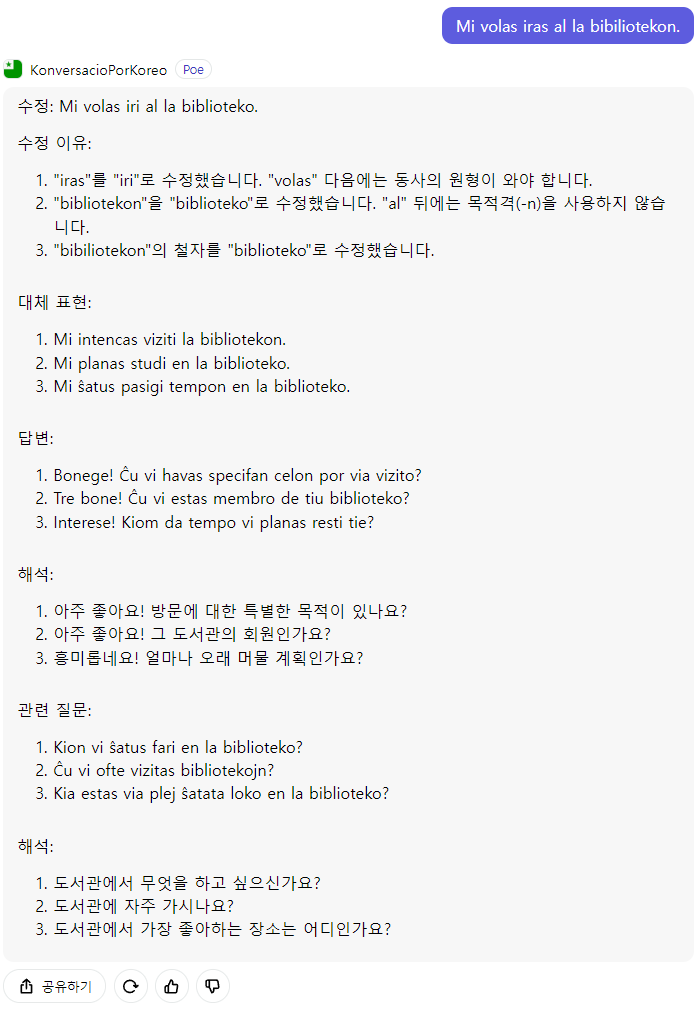 Mi volas iras al la bibiliotekon.

KonversacioPorKoreo Poe

수정: Mi volas iri al la biblioteko.

수정 이유:

1. "iras"를 "iri"로 수정했습니다. "volas" 다음에는 동사의 원형이 와야 합니다.
2. "bibliotekon"을 "biblioteko"로 수정했습니다. "al" 뒤에는 목적격(-n)을 사용하지 않습니다.
3. "bibiliotekon"의 철자를 "biblioteko"로 수정했습니다.

대체 표현:

1. Mi intencas viziti la bibliotekon.
2. Mi planas studi en la biblioteko.
3. Mi ŝatus pasigi tempon en la biblioteko.

답변:

1. Bonege! Ĉu vi havas specifan celon por via vizito?
2. Tre bone! Ĉu vi estas membro de tiu biblioteko?
3. Interese! Kiom da tempo vi planas resti tie?

해석:

1. 아주 좋아요! 방문에 대한 특별한 목적이 있나요?
2. 아주 좋아요! 그 도서관의 회원인가요?
3. 흥미롭네요! 얼마나 오래 머물 계획인가요?

관련 질문:

1. Kion vi ŝatus fari en la biblioteko?
2. Ĉu vi ofte vizitas bibliotekojn?
3. Kia estas via plej ŝatata loko en la biblioteko?

해석:

1. 도서관에서 무엇을 하고 싶으신가요?
2. 도서관에 자주 가시나요?
3. 도서관에서 가장 좋아하는 장소는 어디인가요?

공유하기